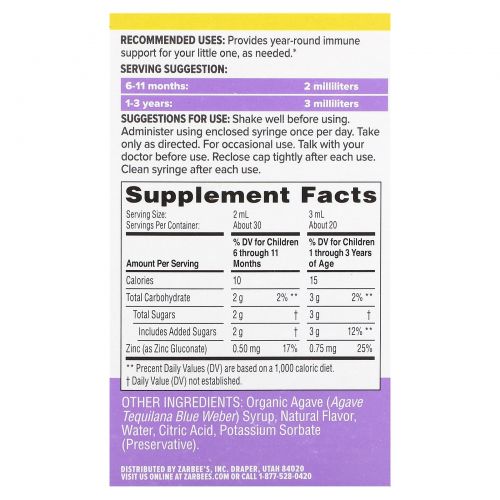 RECOMMENDED USES: Provides year-round immune support for your little one, as needed.*

SERVING SUGGESTION:

6-11 months: 2 milliliters

1-3 years: 3 milliliters

SUGGESTIONS FOR USE: Shake well before using. Administer using enclosed syringe once per day. Take only as directed. For occasional use. Talk with your doctor before use. Reclose cap tightly after each use. Clean syringe after each use.

Supplement Facts

Serving Size: 2 mL 3 mL
Servings Per Container: About 30 About 20

| Amount Per Serving | % DV for Children 6 through 11 Months | | % DV for Children 1 through 3 Years of Age | |
|---|---|---|---|---|
| Calories | 10 | | 15 | |
| Total Carbohydrate | 2 g | 2% ** | 3 g | 2% ** |
| Total Sugars | 2 g | † | 3 g | † |
| Includes Added Sugars | 2 g | † | 3 g | 12% ** |
| Zinc (as Zinc Gluconate) | 0.50 mg | 17% | 0.75 mg | 25% |

** Precent Daily Values (DV) are based on a 1,000 caloric diet.
† Daily Value (DV) not established.

OTHER INGREDIENTS: Organic Agave (Agave Tequilana Blue Weber) Syrup, Natural Flavor, Water, Citric Acid, Potassium Sorbate (Preservative).

DISTRIBUTED BY ZARBEE'S, INC. DRAPER, UTAH 84020
VISIT US ONLINE AT ZARBEES.COM OR CALL 1-877-528-0420